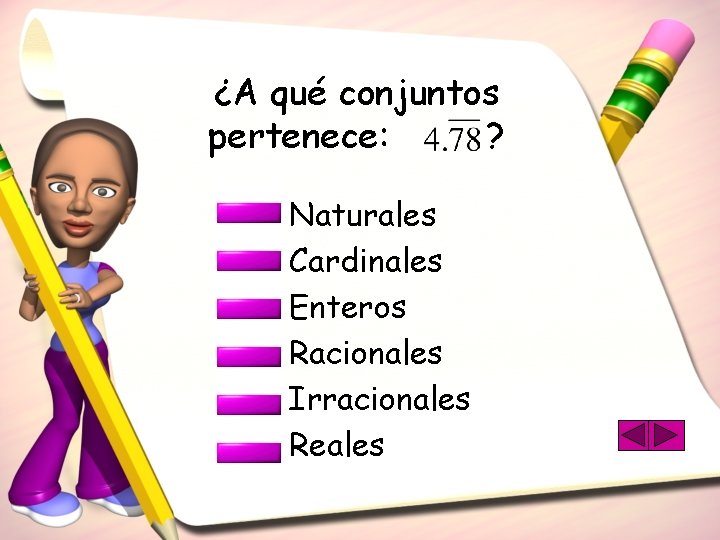 ¿A qué conjuntos pertenece: $4.\overline{78}$?

Naturales
Cardinales
Enteros
Racionales
Irracionales
Reales